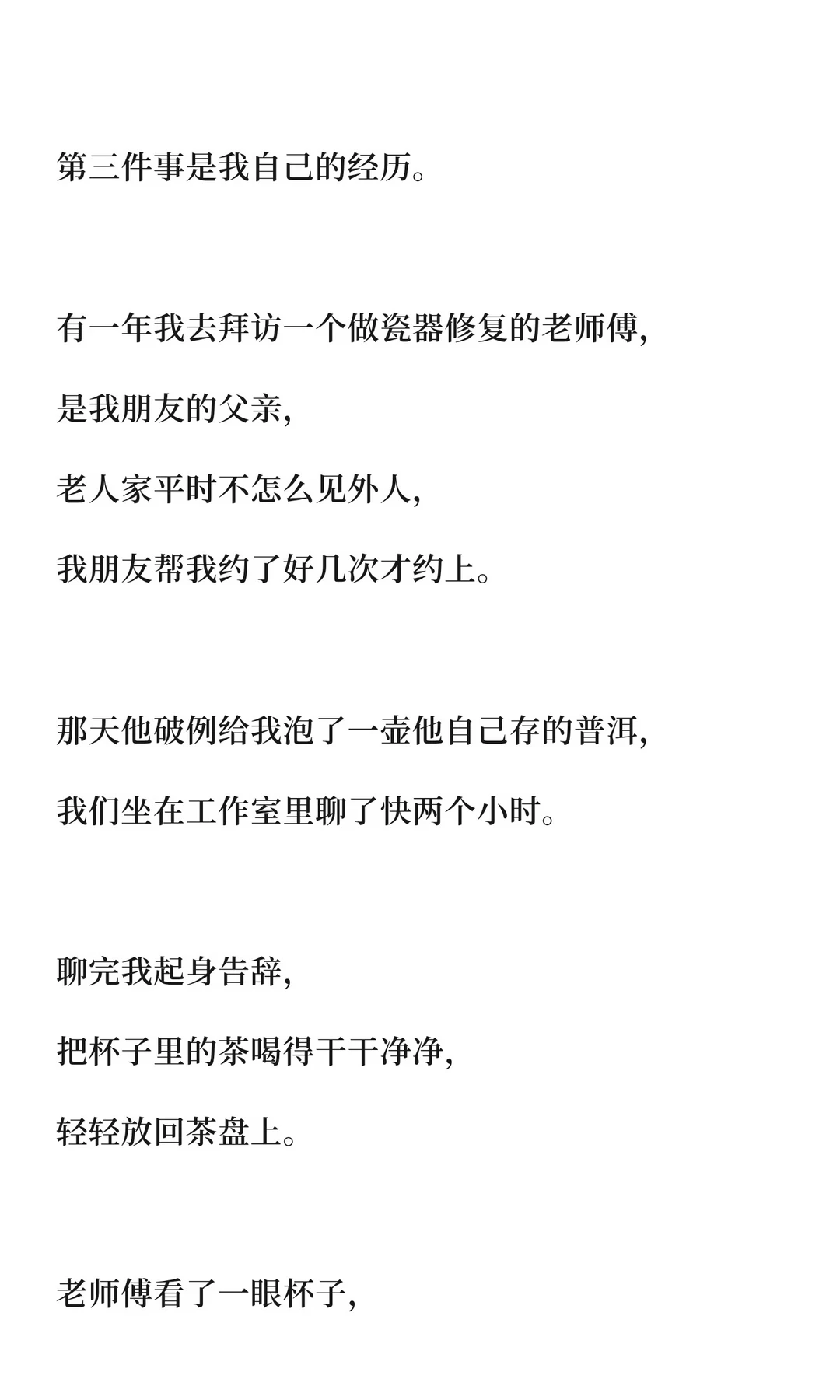 第三件事是我自己的经历。

有一年我去拜访一个做瓷器修复的老师傅,

是我朋友的父亲,

老人家平时不怎么见外人,

我朋友帮我约了好几次才约上。

那天他破例给我泡了一壶他自己存的普洱,

我们坐在工作室里聊了快两个小时。

聊完我起身告辞,

把杯子里的茶喝得干干净净,

轻轻放回茶盘上。

老师傅看了一眼杯子,